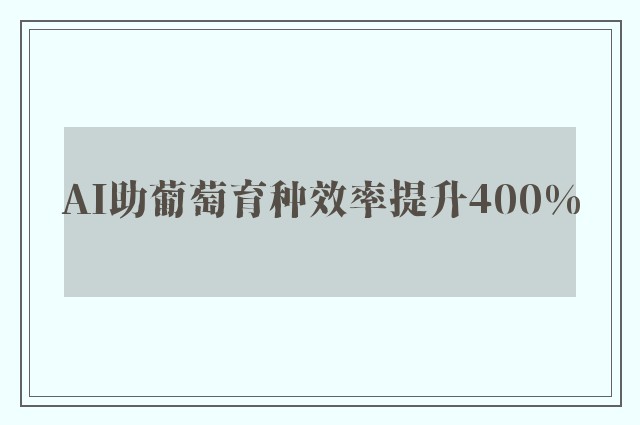 AI助葡萄育种效率提升400%